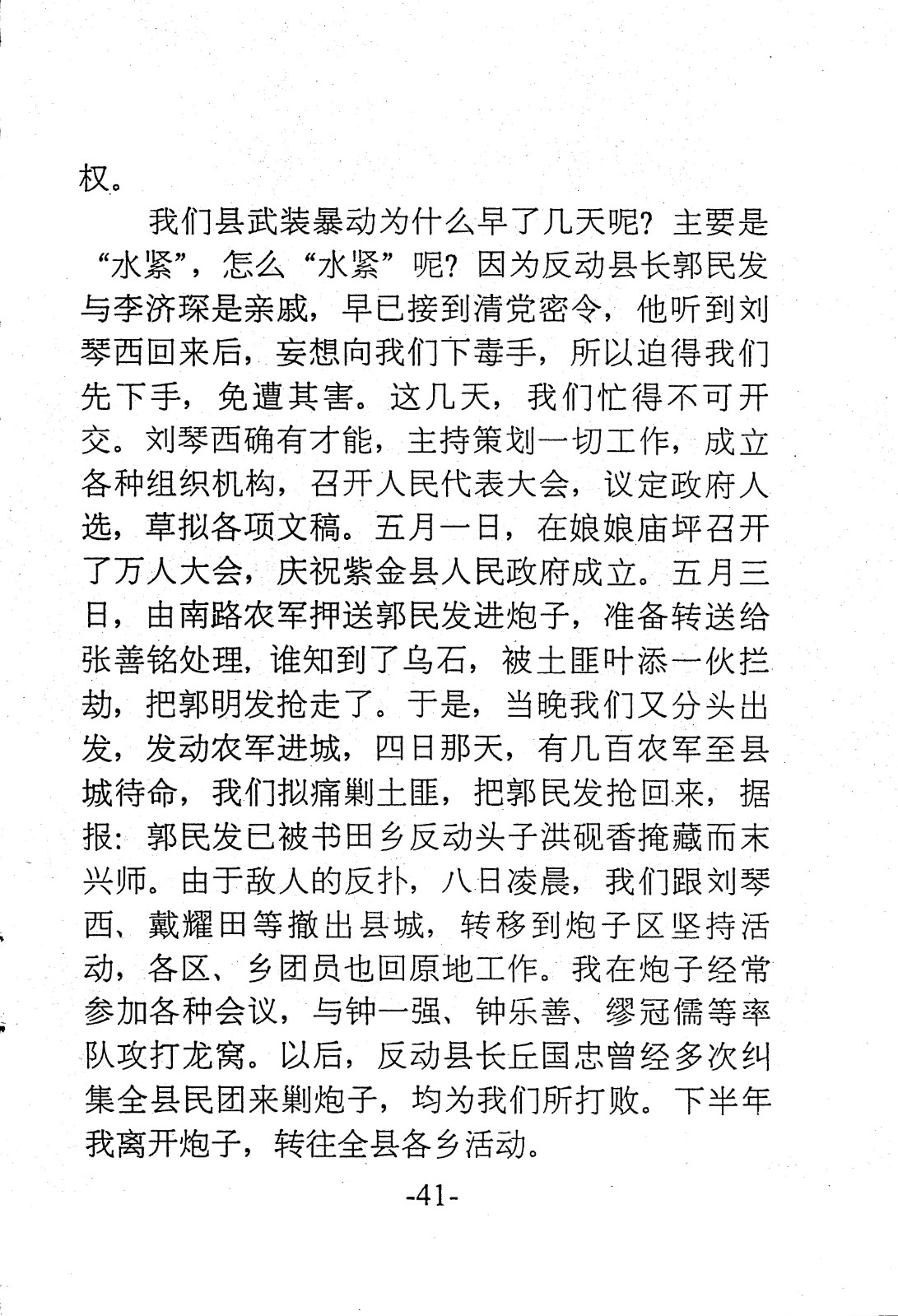 权。

我们县武装暴动为什么早了几天呢？主要是“水紧”，怎么“水紧”呢？因为反动县长郭民发与李济琛是亲戚，早已接到清党密令，他听到刘琴西回来后，妄想向我们下毒手，所以迫得我们先下手，免遭其害。这几天，我们忙得不可开交。刘琴西确有才能，主持策划一切工作，成立各种组织机构，召开人民代表大会，议定政府人选，草拟各项文稿。五月一日，在娘娘庙坪召开了万人大会，庆祝紫金县人民政府成立。五月三日，由南路农军押送郭民发进炮子，准备转送给张善铭处理，谁知到了乌石，被土匪叶添一伙拦劫，把郭明发抢走了。于是，当晚我们又分头出发，发动农军进城，四日那天，有几百农军至县城待命，我们拟痛剿土匪，把郭民发抢回来，据报：郭民发已被书田乡反动头子洪砚香掩藏而末兴师。由于敌人的反扑，八日凌晨，我们跟刘琴西、戴耀田等撤出县城，转移到炮子区坚持活动，各区、乡团员也回原地工作。我在炮子经常参加各种会议，与钟一强、钟乐善、缪冠儒等率队攻打龙窝。以后，反动县长丘国忠曾经多次纠集全县民团来剿炮子，均为我们所打败。下半年我离开炮子，转往全县各乡活动。

-41-